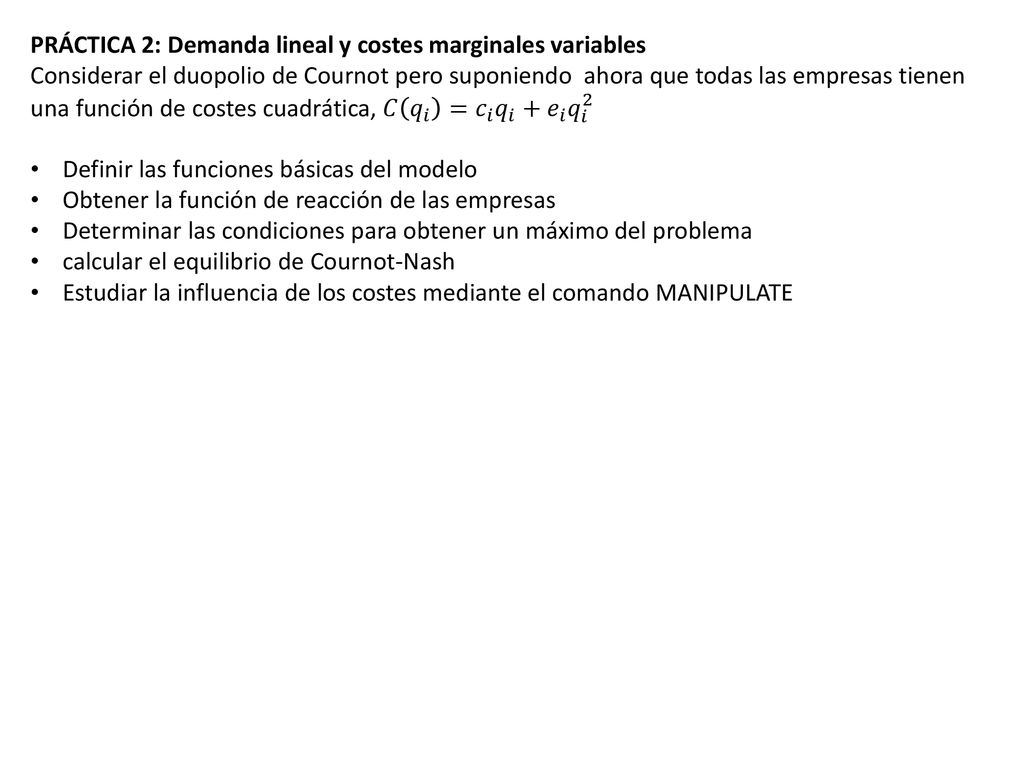 PRÁCTICA 2: Demanda lineal y costes marginales variables
Considerar el duopolio de Cournot pero suponiendo ahora que todas las empresas tienen una función de costes cuadrática, $C(q_i) = c_i q_i + e_i q_i^2$

• Definir las funciones básicas del modelo
• Obtener la función de reacción de las empresas
• Determinar las condiciones para obtener un máximo del problema
• calcular el equilibrio de Cournot-Nash
• Estudiar la influencia de los costes mediante el comando MANIPULATE